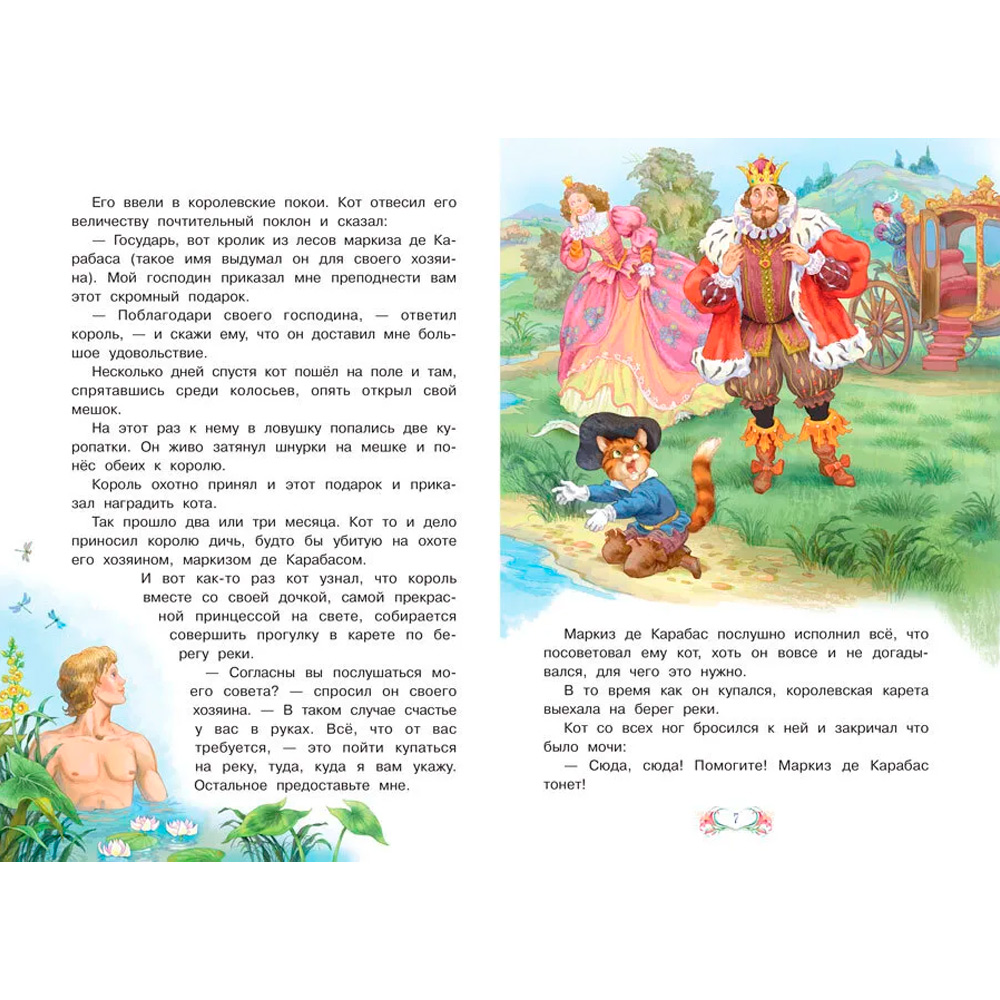 Его ввели в королевские покои. Кот отвесил его величеству почтительный поклон и сказал:

— Государь, вот кролик из лесов маркиза де Карабаса (такое имя выдумал он для своего хозяина). Мой господин приказал мне преподнести вам этот скромный подарок.

— Поблагодари своего господина, — ответил король, — и скажи ему, что он доставил мне большое удовольствие.

Несколько дней спустя кот пошёл на поле и там, спрятавшись среди колосьев, опять открыл свой мешок.

На этот раз к нему в ловушку попались две куропатки. Он живо затянул шнурки на мешке и понёс обеих к королю.

Король охотно принял и этот подарок и приказал наградить кота.

Так прошло два или три месяца. Кот то и дело приносил королю дичь, будто бы убитую на охоте его хозяином, маркизом де Карабасом.

И вот как-то раз кот узнал, что король вместе со своей дочкой, самой прекрасной принцессой на свете, собирается совершить прогулку в карете по берегу реки.

— Согласны вы послушаться моего совета? — спросил он своего хозяина. — В таком случае счастье у вас в руках. Всё, что от вас требуется, — это пойти купаться на реку, туда, куда я вам укажу. Остальное предоставьте мне.

Маркиз де Карабас послушно исполнил всё, что посоветовал ему кот, хоть он вовсе и не догадывался, для чего это нужно.

В то время как он купался, королевская карета выехала на берег реки.

Кот со всех ног бросился к ней и закричал что было мочи:

— Сюда, сюда! Помогите! Маркиз де Карабас тонет!

7